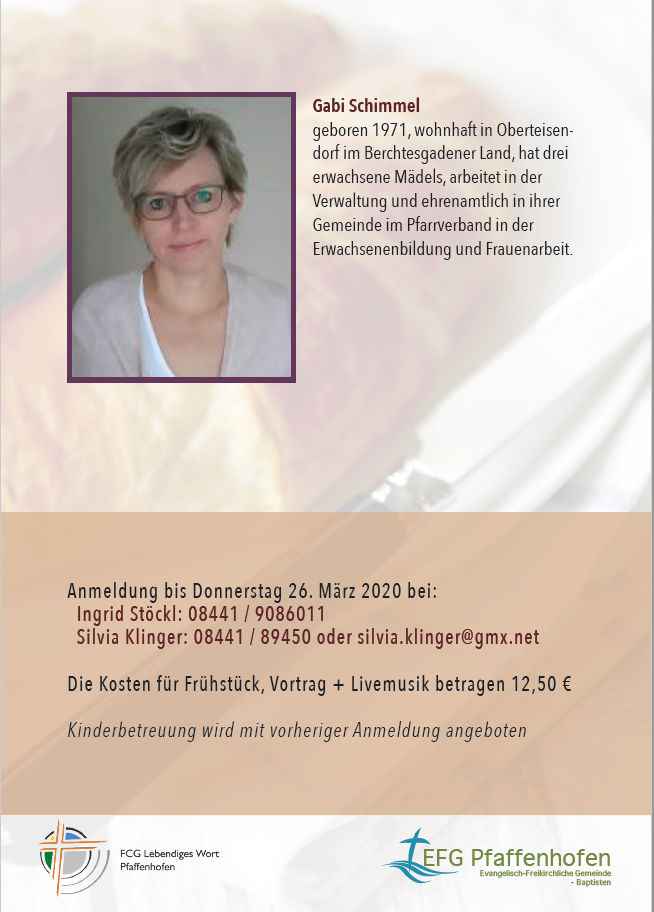 Gabi Schimmel
geboren 1971, wohnhaft in Oberteisendorf im Berchtesgadener Land, hat drei erwachsene Mädels, arbeitet in der Verwaltung und ehrenamtlich in ihrer Gemeinde im Pfarrverband in der Erwachsenenbildung und Frauenarbeit.

Anmeldung bis Donnerstag 26. März 2020 bei:
Ingrid Stöckl: 08441 / 9086011
Silvia Klinger: 08441 / 89450 oder silvia.klinger@gmx.net

Die Kosten für Frühstück, Vortrag + Livemusik betragen 12,50 €

Kinderbetreuung wird mit vorheriger Anmeldung angeboten

FCG Lebendiges Wort
Pfaffenhofen

EFG Pfaffenhofen
Evangelisch-Freikirchliche Gemeinde
- Baptisten